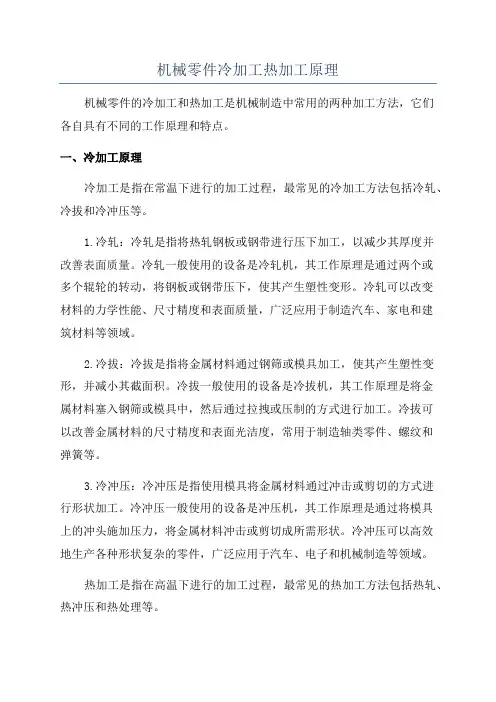 机械零件冷加工热加工原理

机械零件的冷加工和热加工是机械制造中常用的两种加工方法，它们各自具有不同的工作原理和特点。

一、冷加工原理

冷加工是指在常温下进行的加工过程，最常见的冷加工方法包括冷轧、冷拔和冷冲压等。

1.冷轧：冷轧是指将热轧钢板或钢带进行压下加工，以减少其厚度并改善表面质量。冷轧一般使用的设备是冷轧机，其工作原理是通过两个或多个辊轮的转动，将钢板或钢带压下，使其产生塑性变形。冷轧可以改变材料的力学性能、尺寸精度和表面质量，广泛应用于制造汽车、家电和建筑材料等领域。

2.冷拔：冷拔是指将金属材料通过钢筛或模具加工，使其产生塑性变形，并减小其截面积。冷拔一般使用的设备是冷拔机，其工作原理是将金属材料塞入钢筛或模具中，然后通过拉拽或压制的方式进行加工。冷拔可以改善金属材料的尺寸精度和表面光洁度，常用于制造轴类零件、螺纹和弹簧等。

3.冷冲压：冷冲压是指使用模具将金属材料通过冲击或剪切的方式进行形状加工。冷冲压一般使用的设备是冲压机，其工作原理是通过将模具上的冲头施加压力，将金属材料冲击或剪切成所需形状。冷冲压可以高效地生产各种形状复杂的零件，广泛应用于汽车、电子和机械制造等领域。

热加工是指在高温下进行的加工过程，最常见的热加工方法包括热轧、热冲压和热处理等。